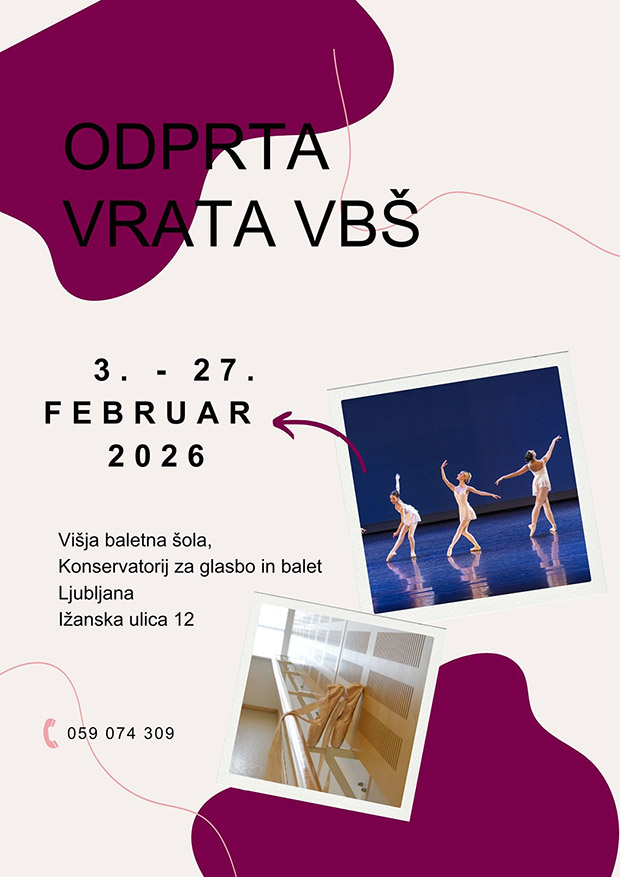 ODPRTA
VRATA VBŠ

3. - 27.
FEBRUAR
2026

Višja baletna šola,
Konservatorij za glasbo in balet
Ljubljana
Ižanska ulica 12

059 074 309